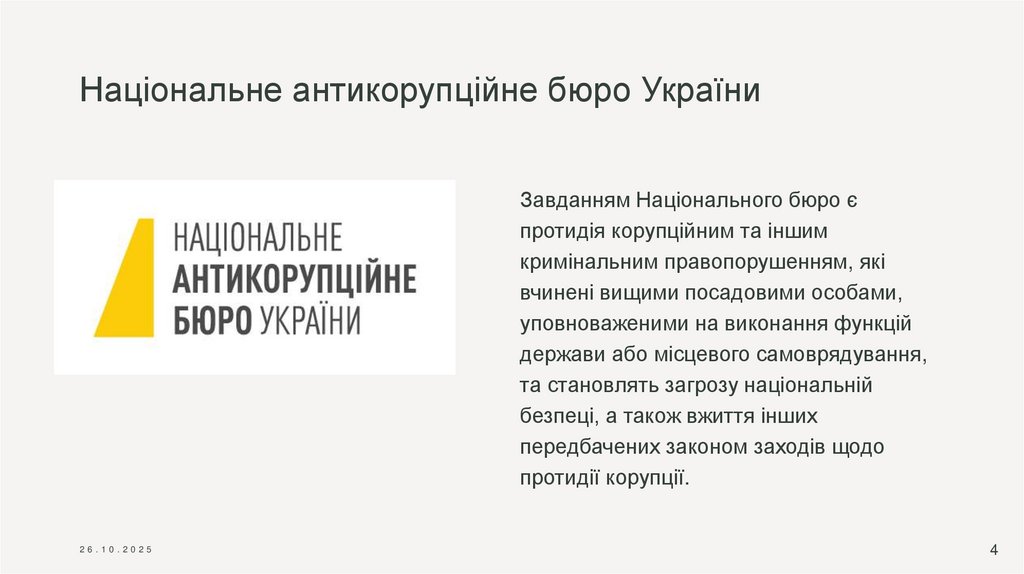 Національне антикорупційне бюро України

НАЦІОНАЛЬНЕ
АНТИКОРУПЦІЙНЕ
БЮРО УКРАЇНИ

Завданням Національного бюро є протидія корупційним та іншим кримінальним правопорушенням, які вчинені вищими посадовими особами, уповноваженими на виконання функцій держави або місцевого самоврядування, та становлять загрозу національній безпеці, а також вжиття інших передбачених законом заходів щодо протидії корупції.

26.10.2025

4